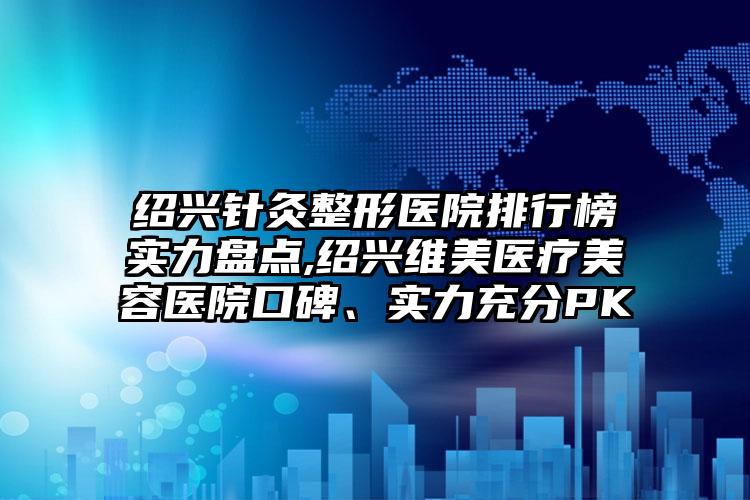 绍兴针灸整形医院排行榜实力盘点,绍兴维美医疗美容医院口碑、实力充分PK